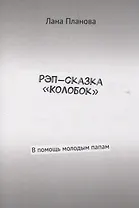 Лана Планова

РЭП-СКАЗКА «КОЛОБОК»

В помощь молодым папам